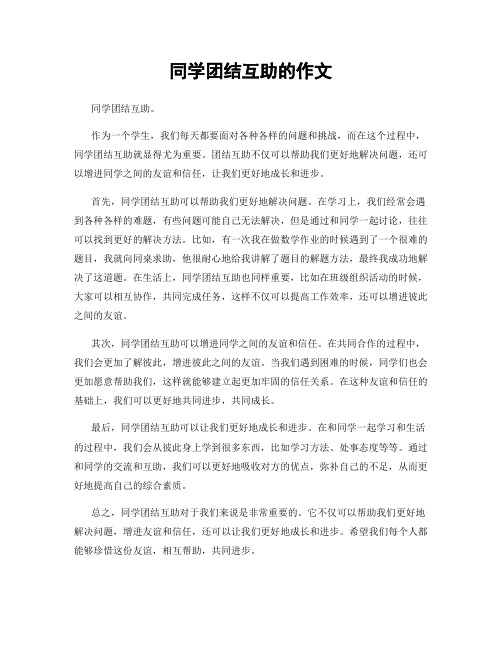 同学团结互助的作文

同学团结互助。

作为一个学生，我们每天都要面对各种各样的问题和挑战，而在这个过程中，同学团结互助就显得尤为重要。团结互助不仅可以帮助我们更好地解决问题，还可以增进同学之间的友谊和信任，让我们更好地成长和进步。

首先，同学团结互助可以帮助我们更好地解决问题。在学习上，我们经常会遇到各种各样的难题，有些问题可能自己无法解决，但是通过和同学一起讨论，往往可以找到更好的解决方法。比如，有一次我在做数学作业的时候遇到了一个很难的题目，我就向同桌求助，他很耐心地给我讲解了题目的解题方法，最终我成功地解决了这道题。在生活上，同学团结互助也同样重要，比如在班级组织活动的时候，大家可以相互协作，共同完成任务，这样不仅可以提高工作效率，还可以增进彼此之间的友谊。

其次，同学团结互助可以增进同学之间的友谊和信任。在共同合作的过程中，我们会更加了解彼此，增进彼此之间的友谊。当我们遇到困难的时候，同学们也会更加愿意帮助我们，这样就能够建立起更加牢固的信任关系。在这种友谊和信任的基础上，我们可以更好地共同进步，共同成长。

最后，同学团结互助可以让我们更好地成长和进步。在和同学一起学习和生活的过程中，我们会从彼此身上学到很多东西，比如学习方法、处事态度等等。通过和同学的交流和互助，我们可以更好地吸收对方的优点，弥补自己的不足，从而更好地提高自己的综合素质。

总之，同学团结互助对于我们来说是非常重要的。它不仅可以帮助我们更好地解决问题，增进友谊和信任，还可以让我们更好地成长和进步。希望我们每个人都能够珍惜这份友谊，相互帮助，共同进步。